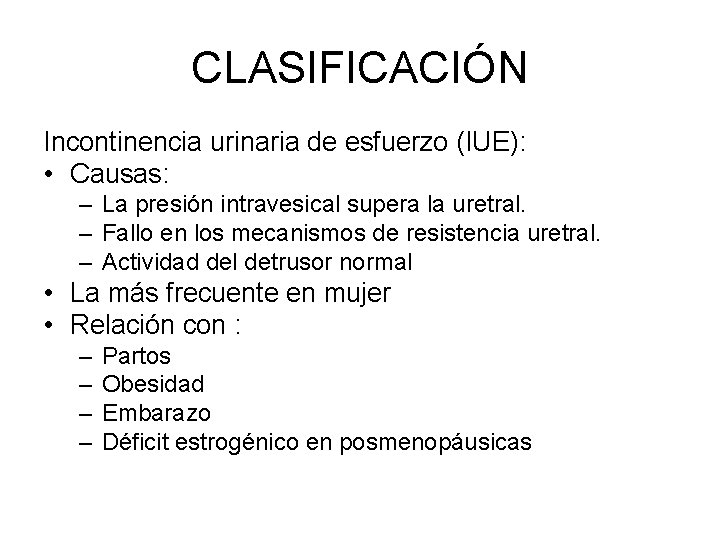 CLASIFICACIÓN

Incontinencia urinaria de esfuerzo (IUE):
• Causas:
– La presión intravesical supera la uretral.
– Fallo en los mecanismos de resistencia uretral.
– Actividad del detrusor normal
• La más frecuente en mujer
• Relación con :
– Partos
– Obesidad
– Embarazo
– Déficit estrogénico en posmenopáusicas